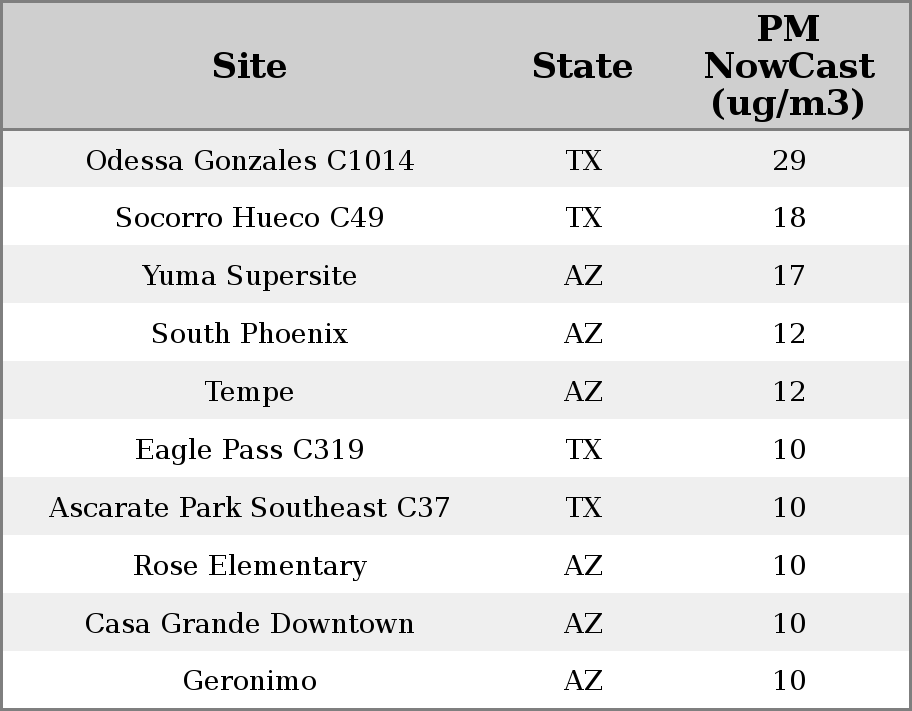 | Site | State | PM NowCast (ug/m3) |
|---|---|---|
| Odessa Gonzales C1014 | TX | 29 |
| Socorro Hueco C49 | TX | 18 |
| Yuma Supersite | AZ | 17 |
| South Phoenix | AZ | 12 |
| Tempe | AZ | 12 |
| Eagle Pass C319 | TX | 10 |
| Ascarate Park Southeast C37 | TX | 10 |
| Rose Elementary | AZ | 10 |
| Casa Grande Downtown | AZ | 10 |
| Geronimo | AZ | 10 |